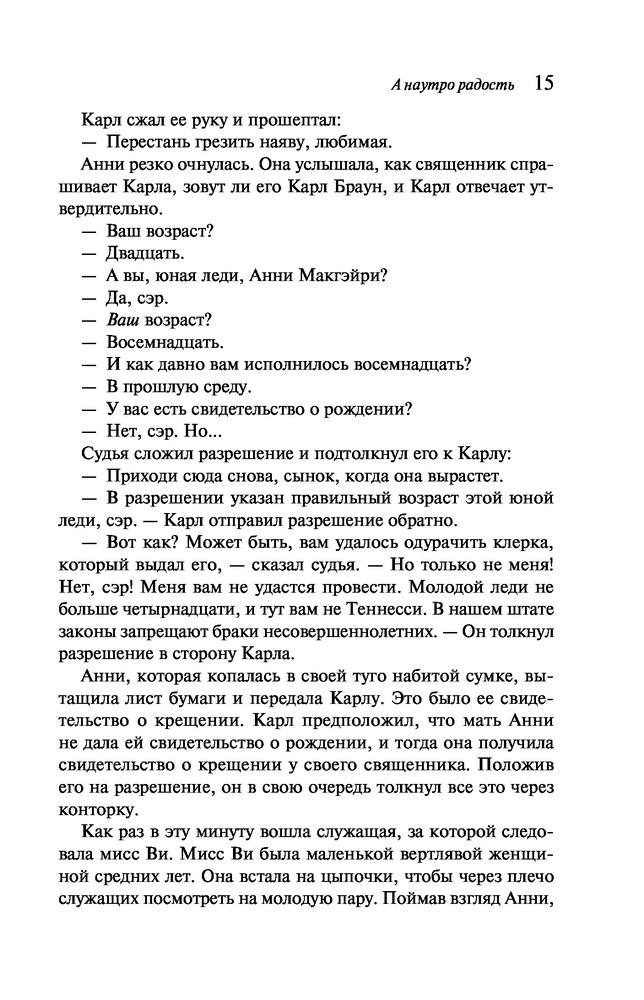 А наутро радость 15

Карл сжал ее руку и прошептал:

— Перестань грезить наяву, любимая.

Анни резко очнулась. Она услышала, как священник спрашивает Карла, зовут ли его Карл Браун, и Карл отвечает утвердительно.

— Ваш возраст?

— Двадцать.

— А вы, юная леди, Анни Макгэйри?

— Да, сэр.

— Ваш возраст?

— Восемнадцать.

— И как давно вам исполнилось восемнадцать?

— В прошлую среду.

— У вас есть свидетельство о рождении?

— Нет, сэр. Но...

Судья сложил разрешение и подтолкнул его к Карлу:

— Приходи сюда снова, сынок, когда она вырастет.

— В разрешении указан правильный возраст этой юной леди, сэр. — Карл отправил разрешение обратно.

— Вот как? Может быть, вам удалось одурачить клерка, который выдал его, — сказал судья. — Но только не меня! Нет, сэр! Меня вам не удастся провести. Молодой леди не больше четырнадцати, и тут вам не Теннесси. В нашем штате законы запрещают браки несовершеннолетних. — Он толкнул разрешение в сторону Карла.

Анни, которая копалась в своей туго набитой сумке, вытащила лист бумаги и передала Карлу. Это было ее свидетельство о крещении. Карл предположил, что мать Анни не дала ей свидетельство о рождении, и тогда она получила свидетельство о крещении у своего священника. Положив его на разрешение, он в свою очередь толкнул все это через конторку.

Как раз в эту минуту вошла служащая, за которой следовала мисс Ви. Мисс Ви была маленькой вертлявой женщиной средних лет. Она встала на цыпочки, чтобы через плечо служащих посмотреть на молодую пару. Поймав взгляд Анни,